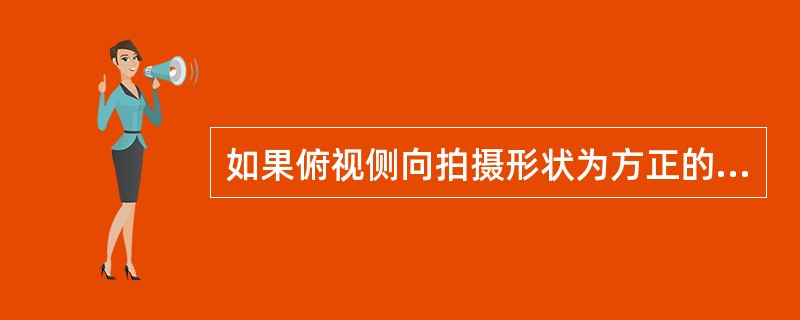 如果俯视侧向拍摄形状为方正的...